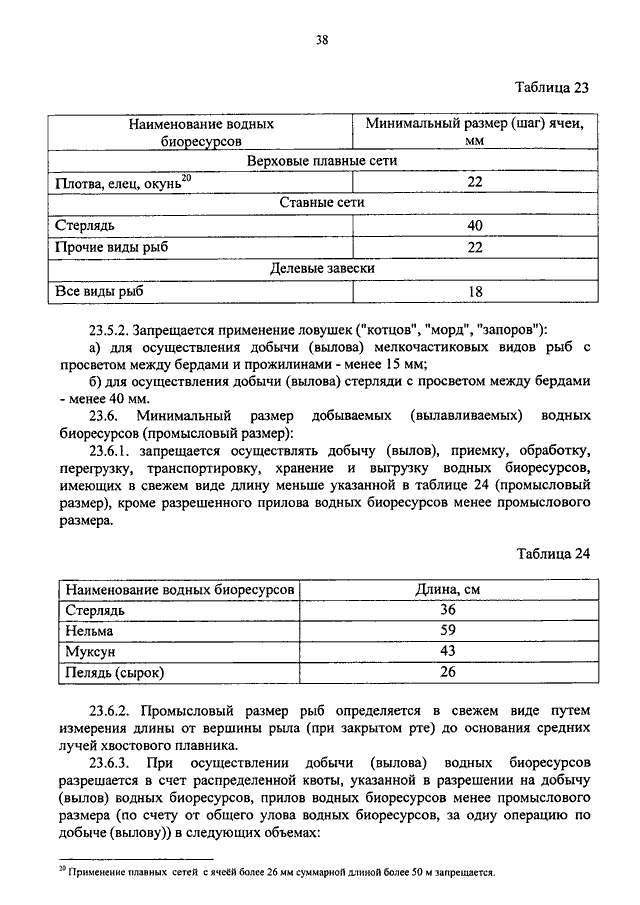 38

Таблица 23

| Наименование водных биоресурсов | Минимальный размер (шаг) ячеи, мм |
|---|---|
| Верховые плавные сети | |
| Плотва, елец, окунь$^{20}$ | 22 |
| Ставные сети | |
| Стерлядь | 40 |
| Прочие виды рыб | 22 |
| Делевые завески | |
| Все виды рыб | 18 |

23.5.2. Запрещается применение ловушек ("котцов", "морд", "запоров"):

а) для осуществления добычи (вылова) мелкочастиковых видов рыб с просветом между бердами и прожилинами - менее 15 мм;

б) для осуществления добычи (вылова) стерляди с просветом между бердами - менее 40 мм.

23.6. Минимальный размер добываемых (вылавливаемых) водных биоресурсов (промысловый размер):

23.6.1. запрещается осуществлять добычу (вылов), приемку, обработку, перегрузку, транспортировку, хранение и выгрузку водных биоресурсов, имеющих в свежем виде длину меньше указанной в таблице 24 (промысловый размер), кроме разрешенного прилова водных биоресурсов менее промыслового размера.

Таблица 24

| Наименование водных биоресурсов | Длина, см |
|---|---|
| Стерлядь | 36 |
| Нельма | 59 |
| Муксун | 43 |
| Пелядь (сырок) | 26 |

23.6.2. Промысловый размер рыб определяется в свежем виде путем измерения длины от вершины рыла (при закрытом рте) до основания средних лучей хвостового плавника.

23.6.3. При осуществлении добычи (вылова) водных биоресурсов разрешается в счет распределенной квоты, указанной в разрешении на добычу (вылов) водных биоресурсов, прилов водных биоресурсов менее промыслового размера (по счету от общего улова водных биоресурсов, за одну операцию по добыче (вылову)) в следующих объемах:

$^{20}$ Применение плавных сетей с ячеёй более 26 мм суммарной длиной более 50 м запрещается.